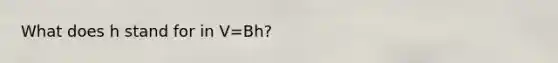 What does h stand for in $V=Bh$?